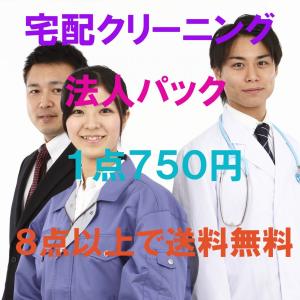 宅配クリーニング

法人パック

1点750円

8点以上で送料無料